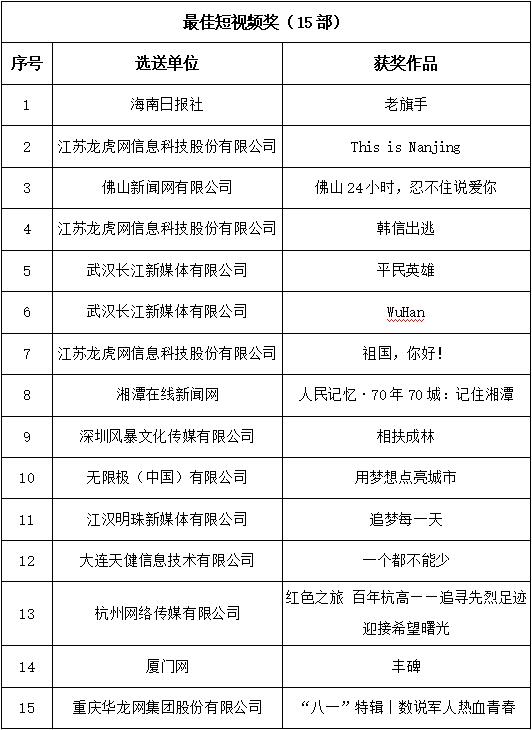 最佳短视频奖（15 部）

| 序号 | 选送单位 | 获奖作品 |
|---|---|---|
| 1 | 海南日报社 | 老旗手 |
| 2 | 江苏龙虎网信息科技股份有限公司 | This is Nanjing |
| 3 | 佛山新闻网有限公司 | 佛山 24 小时，忍不住说爱你 |
| 4 | 江苏龙虎网信息科技股份有限公司 | 韩信出逃 |
| 5 | 武汉长江新媒体有限公司 | 平民英雄 |
| 6 | 武汉长江新媒体有限公司 | WuHan |
| 7 | 江苏龙虎网信息科技股份有限公司 | 祖国，你好！ |
| 8 | 湘潭在线新闻网 | 人民记忆·70 年 70 城：记住湘潭 |
| 9 | 深圳风暴文化传媒有限公司 | 相扶成林 |
| 10 | 无限极（中国）有限公司 | 用梦想点亮城市 |
| 11 | 江汉明珠新媒体有限公司 | 追梦每一天 |
| 12 | 大连天健信息技术有限公司 | 一个都不能少 |
| 13 | 杭州网络传媒有限公司 | 红色之旅 百年杭高——追寻先烈足迹 迎接希望曙光 |
| 14 | 厦门网 | 丰碑 |
| 15 | 重庆华龙网集团股份有限公司 | “八一”特辑丨数说军人热血青春 |